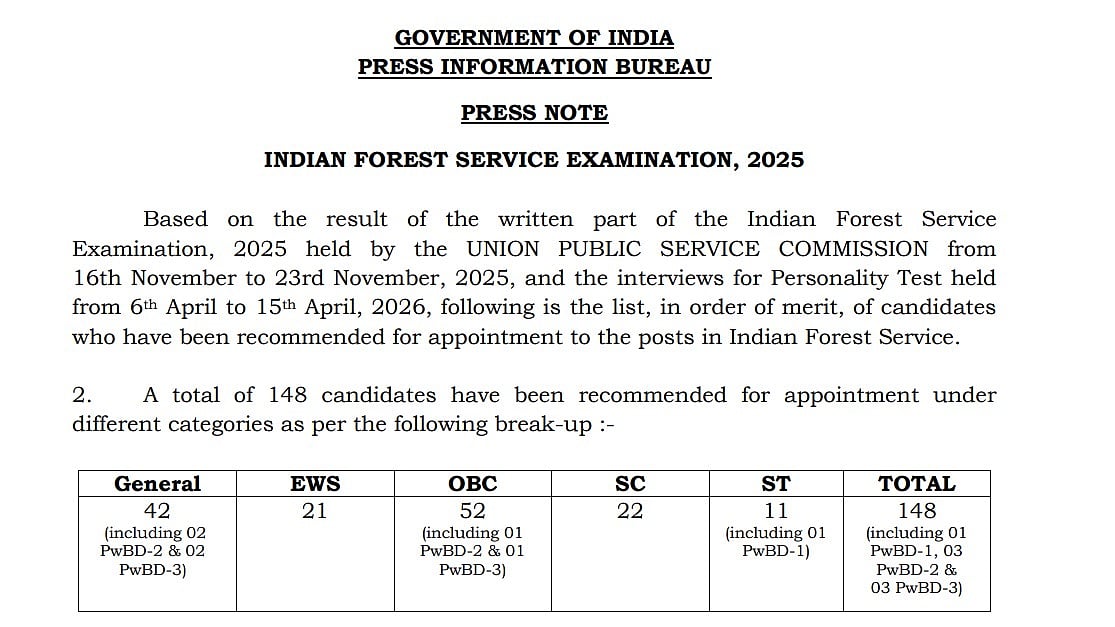 GOVERNMENT OF INDIA
PRESS INFORMATION BUREAU

PRESS NOTE

INDIAN FOREST SERVICE EXAMINATION, 2025

Based on the result of the written part of the Indian Forest Service Examination, 2025 held by the UNION PUBLIC SERVICE COMMISSION from 16th November to 23rd November, 2025, and the interviews for Personality Test held from 6$^{th}$ April to 15$^{th}$ April, 2026, following is the list, in order of merit, of candidates who have been recommended for appointment to the posts in Indian Forest Service.

2. A total of 148 candidates have been recommended for appointment under different categories as per the following break-up :-

| General | EWS | OBC | SC | ST | TOTAL |
|---|---|---|---|---|---|
| 42 (including 02 PwBD-2 & 02 PwBD-3) | 21 | 52 (including 01 PwBD-2 & 01 PwBD-3) | 22 | 11 (including 01 PwBD-1) | 148 (including 01 PwBD-1, 03 PwBD-2 & 03 PwBD-3) |